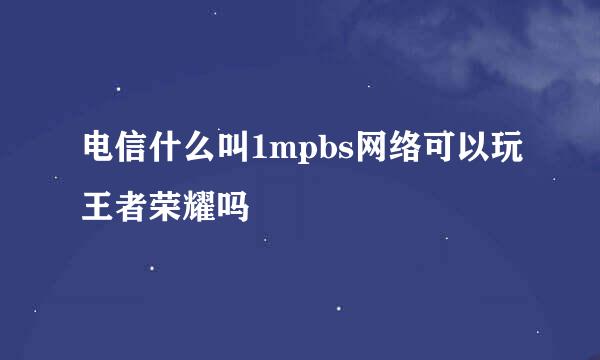 电信什么叫1mpbs网络可以玩王者荣耀吗